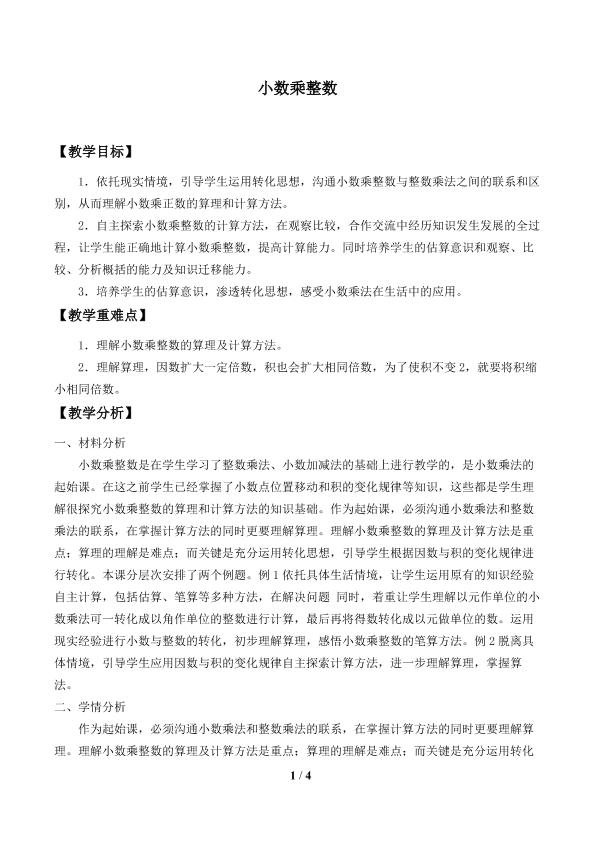 小数乘整数

【教学目标】

1．依托现实情境，引导学生运用转化思想，沟通小数乘整数与整数乘法之间的联系和区别，从而理解小数乘正数的算理和计算方法。

2．自主探索小数乘整数的计算方法，在观察比较，合作交流中经历知识发生发展的全过程，让学生能正确地计算小数乘整数，提高计算能力。同时培养学生的估算意识和观察、比较、分析概括的能力及知识迁移能力。

3．培养学生的估算意识，渗透转化思想，感受小数乘法在生活中的应用。

【教学重难点】

1．理解小数乘整数的算理及计算方法。

2．理解算理，因数扩大一定倍数，积也会扩大相同倍数，为了使积不变2，就要将积缩小相同倍数。

【教学分析】

一、材料分析

小数乘整数是在学生学习了整数乘法、小数加减法的基础上进行教学的，是小数乘法的起始课。在这之前学生已经掌握了小数点位置移动和积的变化规律等知识，这些都是学生理解很探究小数乘整数的算理和计算方法的知识基础。作为起始课，必须沟通小数乘法和整数乘法的联系，在掌握计算方法的同时更要理解算理。理解小数乘整数的算理及计算方法是重点；算理的理解是难点；而关键是充分运用转化思想，引导学生根据因数与积的变化规律进行转化。本课分层次安排了两个例题。例1依托具体生活情境，让学生运用原有的知识经验自主计算，包括估算、笔算等多种方法，在解决问题 同时，着重让学生理解以元作单位的小数乘法可一转化成以角作单位的整数进行计算，最后再将得数转化成以元做单位的数。运用现实经验进行小数与整数的转化，初步理解算理，感悟小数乘整数的笔算方法。例2脱离具体情境，引导学生应用因数与积的变化规律自主探索计算方法，进一步理解算理，掌握算法。

二、学情分析

作为起始课，必须沟通小数乘法和整数乘法的联系，在掌握计算方法的同时更要理解算理。理解小数乘整数的算理及计算方法是重点；算理的理解是难点；而关键是充分运用转化

1 / 4